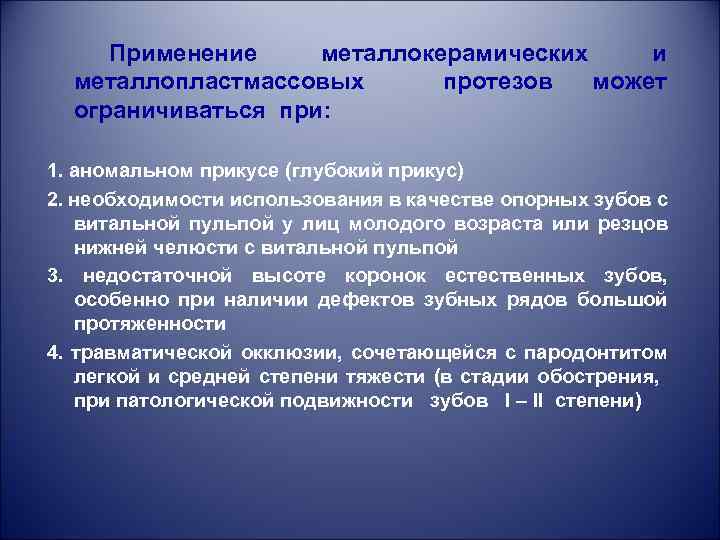 Применение металлокерамических и металлопластмассовых протезов может ограничиваться при:

1. аномальном прикусе (глубокий прикус)

2. необходимости использования в качестве опорных зубов с витальной пульпой у лиц молодого возраста или резцов нижней челюсти с витальной пульпой

3. недостаточной высоте коронок естественных зубов, особенно при наличии дефектов зубных рядов большой протяженности

4. травматической окклюзии, сочетающейся с пародонтитом легкой и средней степени тяжести (в стадии обострения, при патологической подвижности зубов I – II степени)